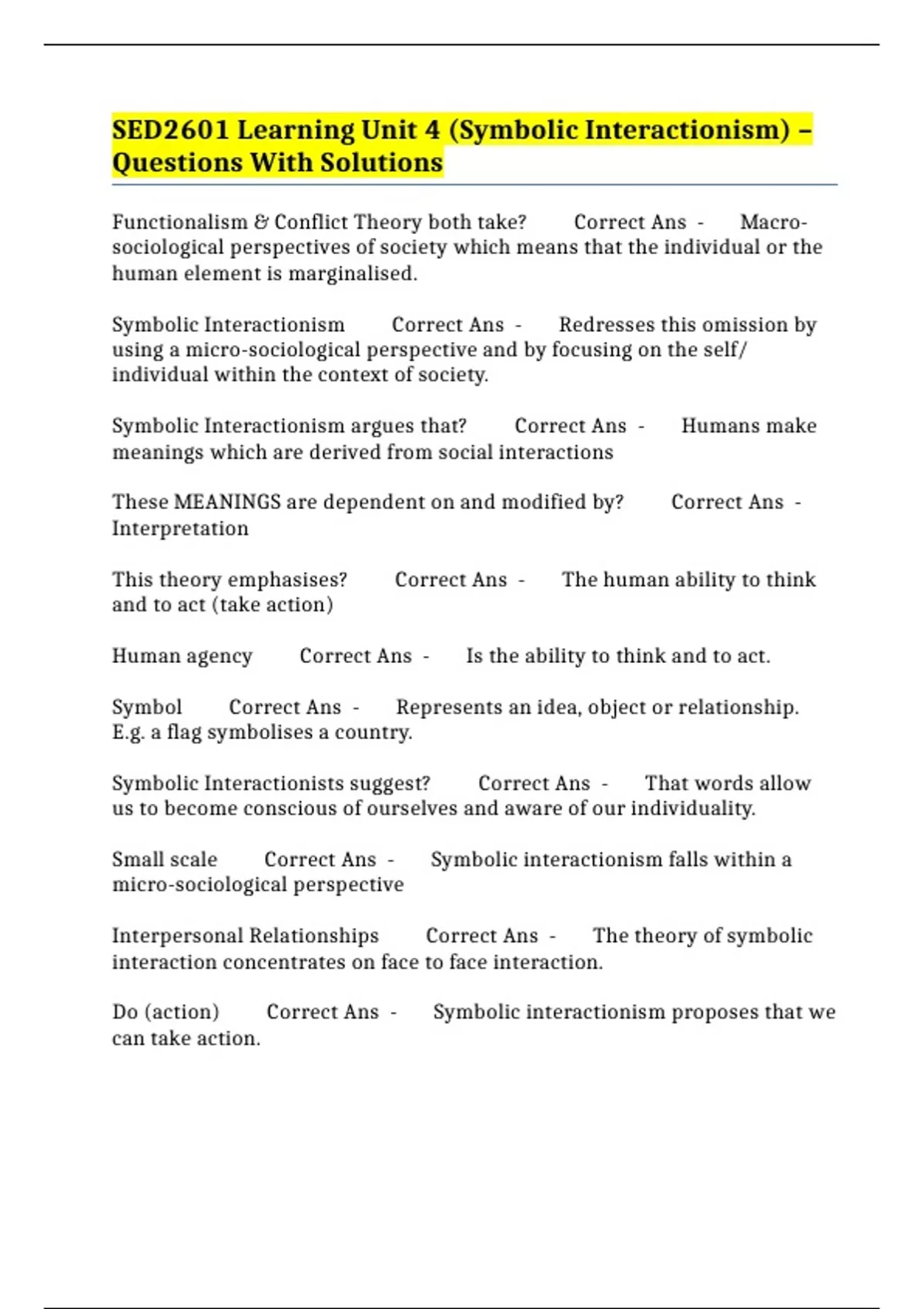 SED2601 Learning Unit 4 (Symbolic Interactionism) – Questions With Solutions

Functionalism & Conflict Theory both take? Correct Ans - Macro-sociological perspectives of society which means that the individual or the human element is marginalised.

Symbolic Interactionism Correct Ans - Redresses this omission by using a micro-sociological perspective and by focusing on the self/ individual within the context of society.

Symbolic Interactionism argues that? Correct Ans - Humans make meanings which are derived from social interactions

These MEANINGS are dependent on and modified by? Correct Ans - Interpretation

This theory emphasises? Correct Ans - The human ability to think and to act (take action)

Human agency Correct Ans - Is the ability to think and to act.

Symbol Correct Ans - Represents an idea, object or relationship. E.g. a flag symbolises a country.

Symbolic Interactionists suggest? Correct Ans - That words allow us to become conscious of ourselves and aware of our individuality.

Small scale Correct Ans - Symbolic interactionism falls within a micro-sociological perspective

Interpersonal Relationships Correct Ans - The theory of symbolic interaction concentrates on face to face interaction.

Do (action) Correct Ans - Symbolic interactionism proposes that we can take action.